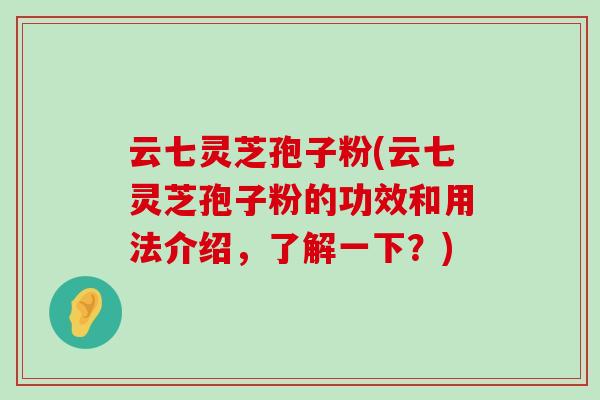 云七灵芝孢子粉(云七灵芝孢子粉的功效和用法介绍，了解一下？)